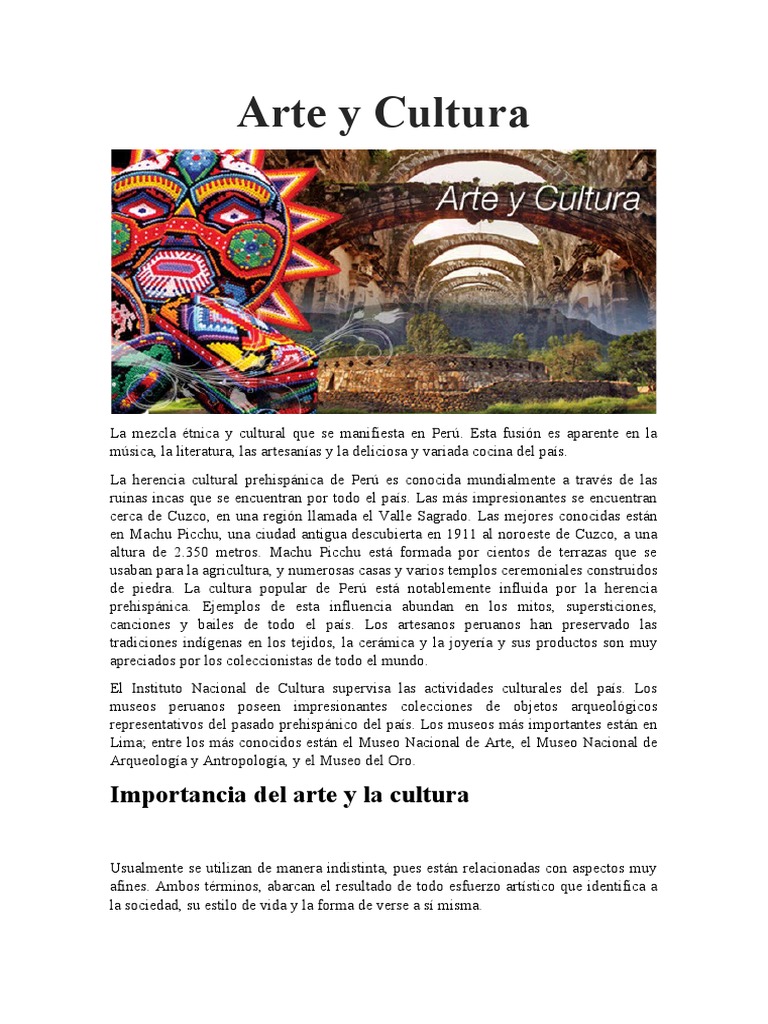 Arte y Cultura

Arte y Cultura

La mezcla étnica y cultural que se manifiesta en Perú. Esta fusión es aparente en la música, la literatura, las artesanías y la deliciosa y variada cocina del país.

La herencia cultural prehispánica de Perú es conocida mundialmente a través de las ruinas incas que se encuentran por todo el país. Las más impresionantes se encuentran cerca de Cuzco, en una región llamada el Valle Sagrado. Las mejores conocidas están en Machu Picchu, una ciudad antigua descubierta en 1911 al noroeste de Cuzco, a una altura de 2.350 metros. Machu Picchu está formada por cientos de terrazas que se usaban para la agricultura, y numerosas casas y varios templos ceremoniales construidos de piedra. La cultura popular de Perú está notablemente influida por la herencia prehispánica. Ejemplos de esta influencia abundan en los mitos, supersticiones, canciones y bailes de todo el país. Los artesanos peruanos han preservado las tradiciones indígenas en los tejidos, la cerámica y la joyería y sus productos son muy apreciados por los coleccionistas de todo el mundo.

El Instituto Nacional de Cultura supervisa las actividades culturales del país. Los museos peruanos poseen impresionantes colecciones de objetos arqueológicos representativos del pasado prehispánico del país. Los museos más importantes están en Lima; entre los más conocidos están el Museo Nacional de Arte, el Museo Nacional de Arqueología y Antropología, y el Museo del Oro.

Importancia del arte y la cultura

Usualmente se utilizan de manera indistinta, pues están relacionadas con aspectos muy afines. Ambos términos, abarcan el resultado de todo esfuerzo artístico que identifica a la sociedad, su estilo de vida y la forma de verse a sí misma.